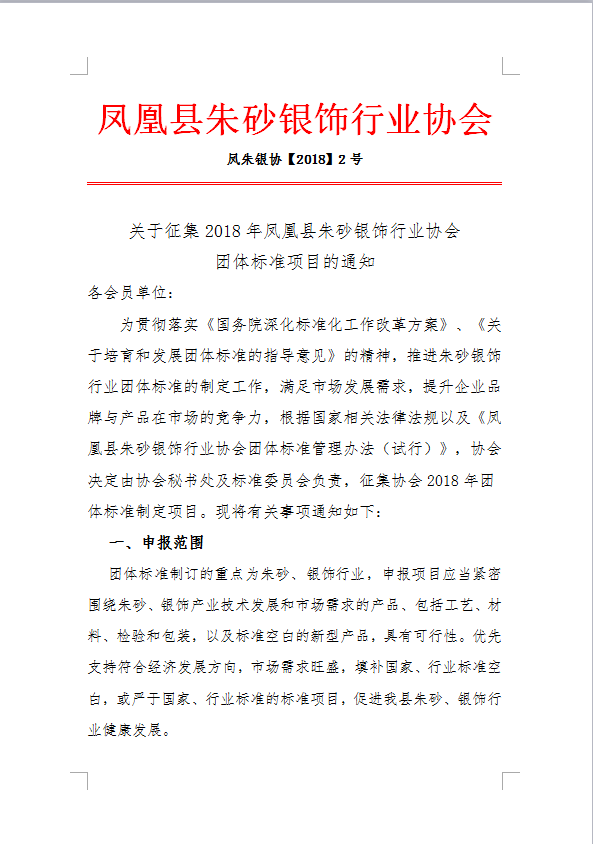 凤凰县朱砂银饰行业协会

凤朱银协【2018】2号

关于征集2018年凤凰县朱砂银饰行业协会
团体标准项目的通知

各会员单位：

为贯彻落实《国务院深化标准化工作改革方案》、《关于培育和发展团体标准的指导意见》的精神，推进朱砂银饰行业团体标准的制定工作，满足市场发展需求，提升企业品牌与产品在市场的竞争力，根据国家相关法律法规以及《凤凰县朱砂银饰行业协会团体标准管理办法（试行）》，协会决定由协会秘书处及标准委员会负责，征集协会2018年团体标准制定项目。现将有关事项通知如下：

一、申报范围

团体标准制订的重点为朱砂、银饰行业，申报项目应当紧密围绕朱砂、银饰产业技术发展和市场需求的产品、包括工艺、材料、检验和包装，以及标准空白的新型产品，具有可行性。优先支持符合经济发展方向，市场需求旺盛，填补国家、行业标准空白，或严于国家、行业标准的标准项目，促进我县朱砂、银饰行业健康发展。